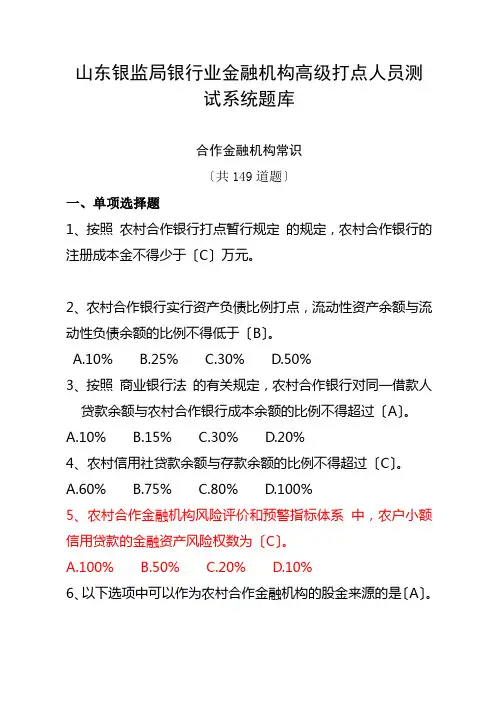 山东银监局银行业金融机构高级打点人员测试系统题库

合作金融机构常识

〔共 149 道题〕

一、单项选择题

1、按照 农村合作银行打点暂行规定 的规定，农村合作银行的注册成本金不得少于〔C〕万元。

2、农村合作银行实行资产负债比例打点，流动性资产余额与流动性负债余额的比例不得低于〔B〕。

A.10% B.25% C.30% D.50%

3、按照 商业银行法 的有关规定，农村合作银行对同一借款人贷款余额与农村合作银行成本余额的比例不得超过〔A〕。

A.10% B.15% C.30% D.20%

4、农村信用社贷款余额与存款余额的比例不得超过〔C〕。

A.60% B.75% C.80% D.100%

5、农村合作金融机构风险评价和预警指标体系 中，农户小额信用贷款的金融资产风险权数为〔C〕。

A.100% B.50% C.20% D.10%

6、以下选项中可以作为农村合作金融机构的股金来源的是〔A〕。